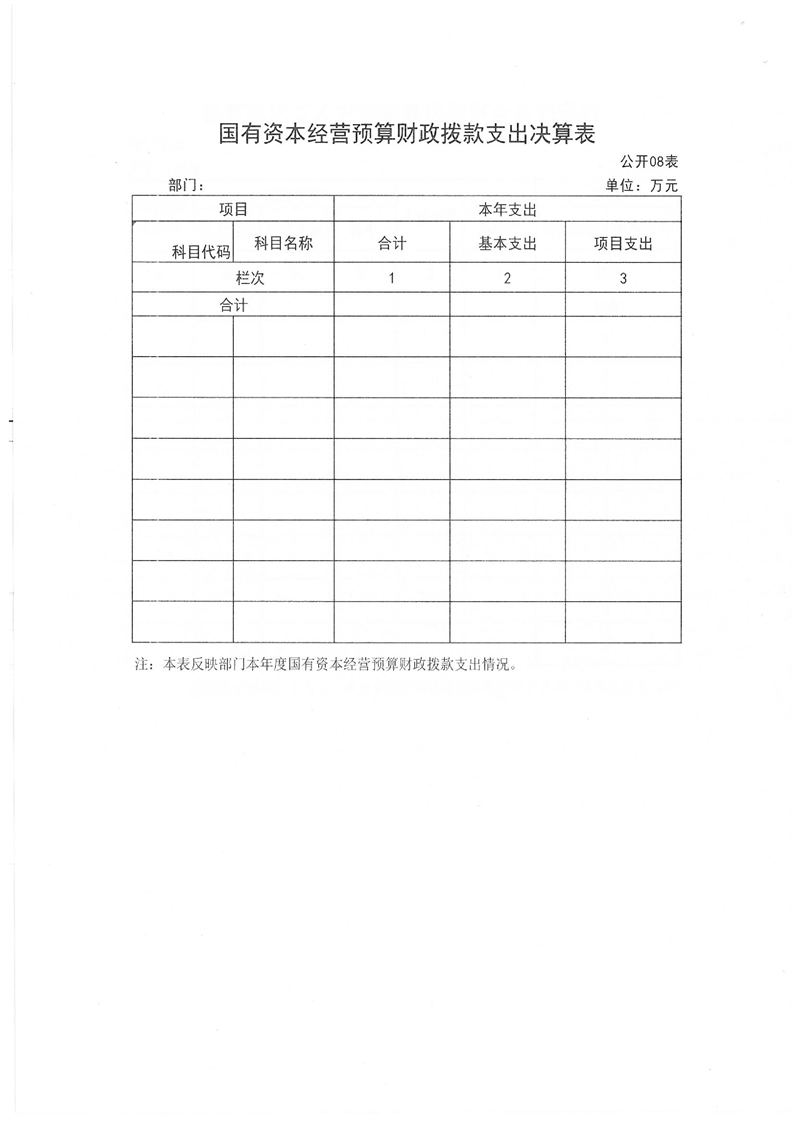 国有资本经营预算财政拨款支出决算表

公开08表

部门：

单位：万元

| 项目 | | 本年支出 | | |
|---|---|---|---|---|
| 科目代码 | 科目名称 | 合计 | 基本支出 | 项目支出 |
| 栏次 | | 1 | 2 | 3 |
| 合计 | | | | |
| | | | | |
| | | | | |
| | | | | |
| | | | | |
| | | | | |
| | | | | |
| | | | | |
| | | | | |

注：本表反映部门本年度国有资本经营预算财政拨款支出情况。